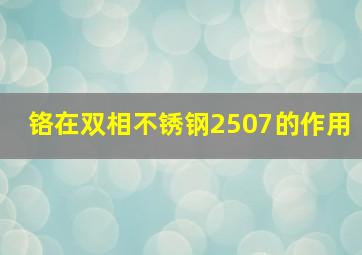 铬在双相不锈钢2507的作用